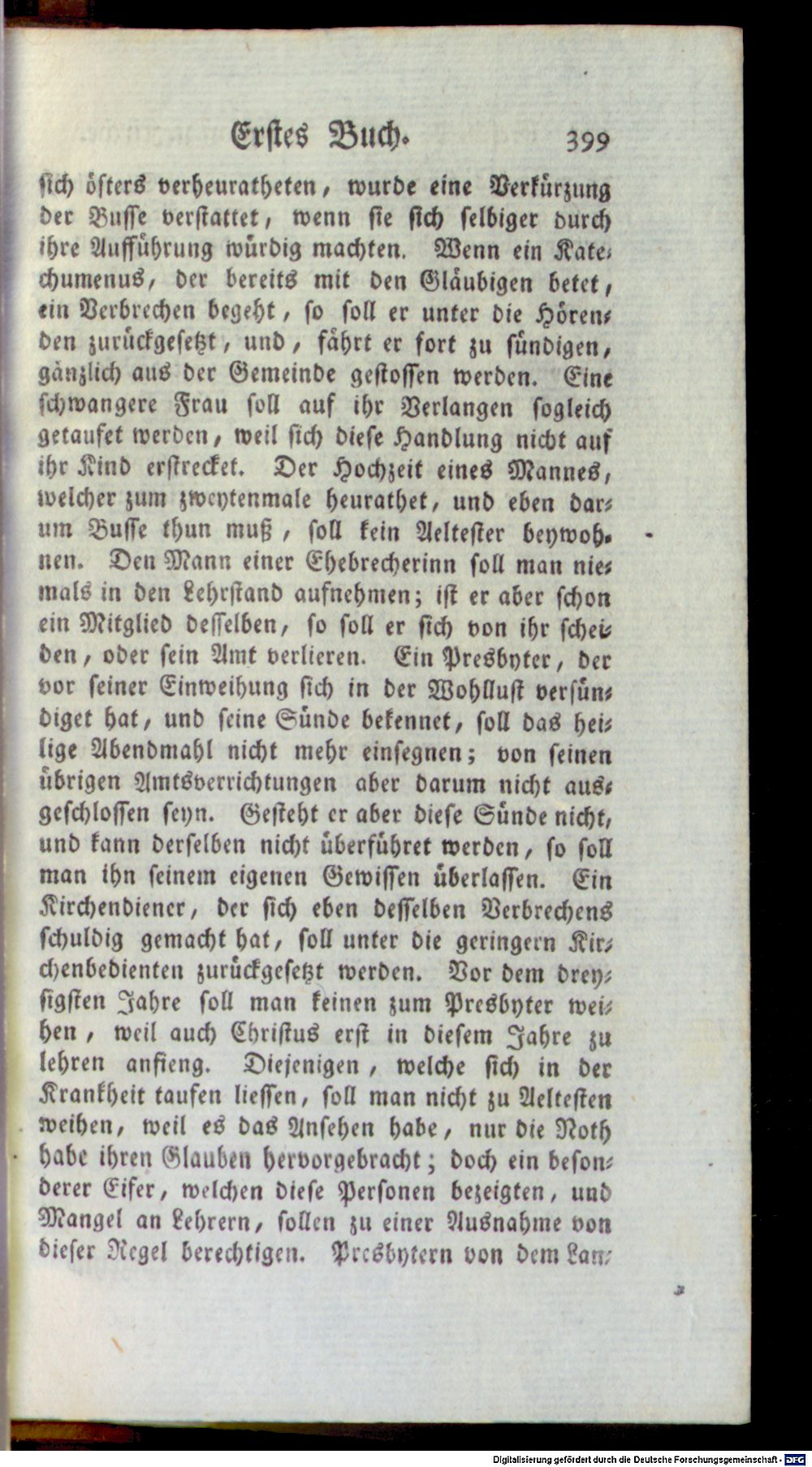 Erstes Buch. 399

sich öfters verheuratheten, wurde eine Verkürzung der Busse verstattet, wenn sie sich selbiger durch ihre Aufführung würdig machten. Wenn ein Katechumenus, der bereits mit den Gläubigen betet, ein Verbrechen begeht, so soll er unter die Hörenden zurückgesetzt, und, fährt er fort zu sündigen, gänzlich aus der Gemeinde gestossen werden. Eine schwangere Frau soll auf ihr Verlangen sogleich getaufet werden, weil sich diese Handlung nicht auf ihr Kind erstrecket. Der Hochzeit eines Mannes, welcher zum zweytenmale heurathet, und eben darum Busse thun muß, soll kein Aeltester beywohnen. Den Mann einer Ehebrecherinn soll man niemals in den Lehrstand aufnehmen; ist er aber schon ein Mitglied desselben, so soll er sich von ihr scheiden, oder sein Amt verlieren. Ein Presbyter, der vor seiner Einweihung sich in der Wohllust versündiget hat, und seine Sünde bekennet, soll das heilige Abendmahl nicht mehr einsegnen; von seinen übrigen Amtsverrichtungen aber darum nicht ausgeschlossen seyn. Gesteht er aber diese Sünde nicht, und kann derselben nicht überführet werden, so soll man ihn seinem eigenen Gewissen überlassen. Ein Kirchendiener, der sich eben desselben Verbrechens schuldig gemacht hat, soll unter die geringern Kirchenbedienten zurückgesetzt werden. Vor dem dreyßigsten Jahre soll man keinen zum Presbyter weihen, weil auch Christus erst in diesem Jahre zu lehren anfieng. Diejenigen, welche sich in der Krankheit taufen liessen, soll man nicht zu Aeltesten weihen, weil es das Ansehen habe, nur die Noth habe ihren Glauben hervorgebracht; doch ein besonderer Eifer, welchen diese Personen bezeigten, und Mangel an Lehrern, sollen zu einer Ausnahme von dieser Regel berechtigen. Presbytern von dem Lan-

Digitalisierung gefördert durch die Deutsche Forschungsgemeinschaft · DFG